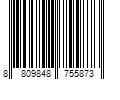 8 809848 755873